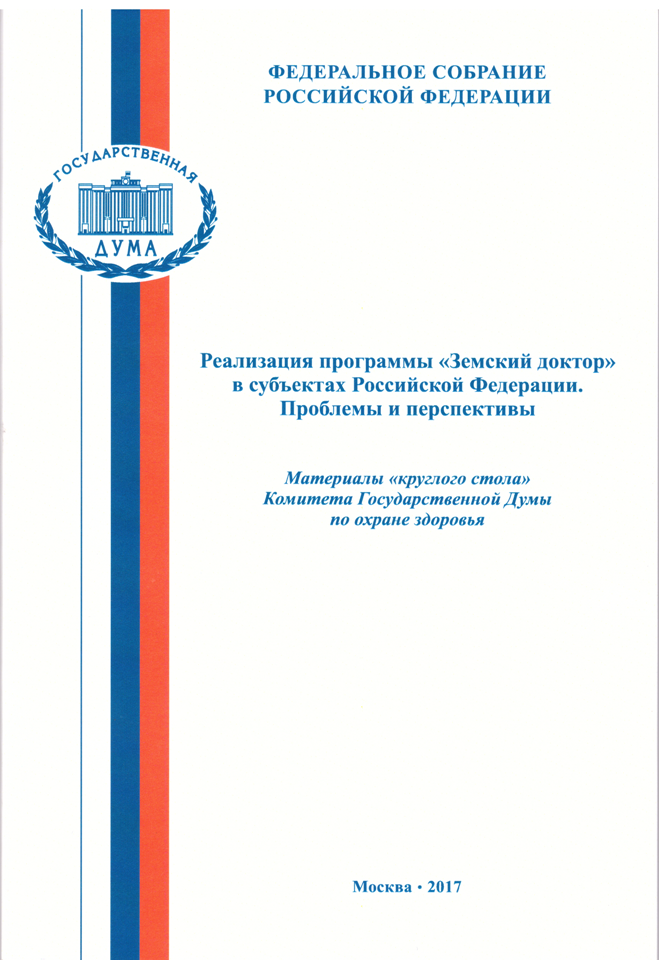 ФЕДЕРАЛЬНОЕ СОБРАНИЕ
РОССИЙСКОЙ ФЕДЕРАЦИИ

ГОСУДАРСТВЕННАЯ
ДУМА

Реализация программы «Земский доктор» в субъектах Российской Федерации. Проблемы и перспективы

Материалы «круглого стола» Комитета Государственной Думы по охране здоровья

Москва • 2017